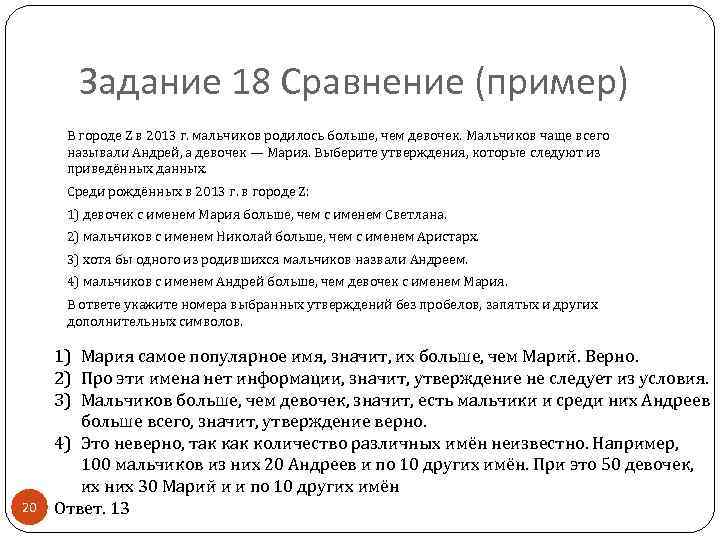 Задание 18 Сравнение (пример)

В городе Z в 2013 г. мальчиков родилось больше, чем девочек. Мальчиков чаще всего называли Андрей, а девочек — Мария. Выберите утверждения, которые следуют из приведённых данных.

Среди рождённых в 2013 г. в городе Z:

1) девочек с именем Мария больше, чем с именем Светлана.

2) мальчиков с именем Николай больше, чем с именем Аристарх.

3) хотя бы одного из родившихся мальчиков назвали Андреем.

4) мальчиков с именем Андрей больше, чем девочек с именем Мария.

В ответе укажите номера выбранных утверждений без пробелов, запятых и других дополнительных символов.

1) Мария самое популярное имя, значит, их больше, чем Марий. Верно.
2) Про эти имена нет информации, значит, утверждение не следует из условия.
3) Мальчиков больше, чем девочек, значит, есть мальчики и среди них Андреев больше всего, значит, утверждение верно.
4) Это неверно, так как количество различных имён неизвестно. Например, 100 мальчиков из них 20 Андреев и по 10 других имён. При это 50 девочек, их них 30 Марий и и по 10 других имён

20

Ответ. 13